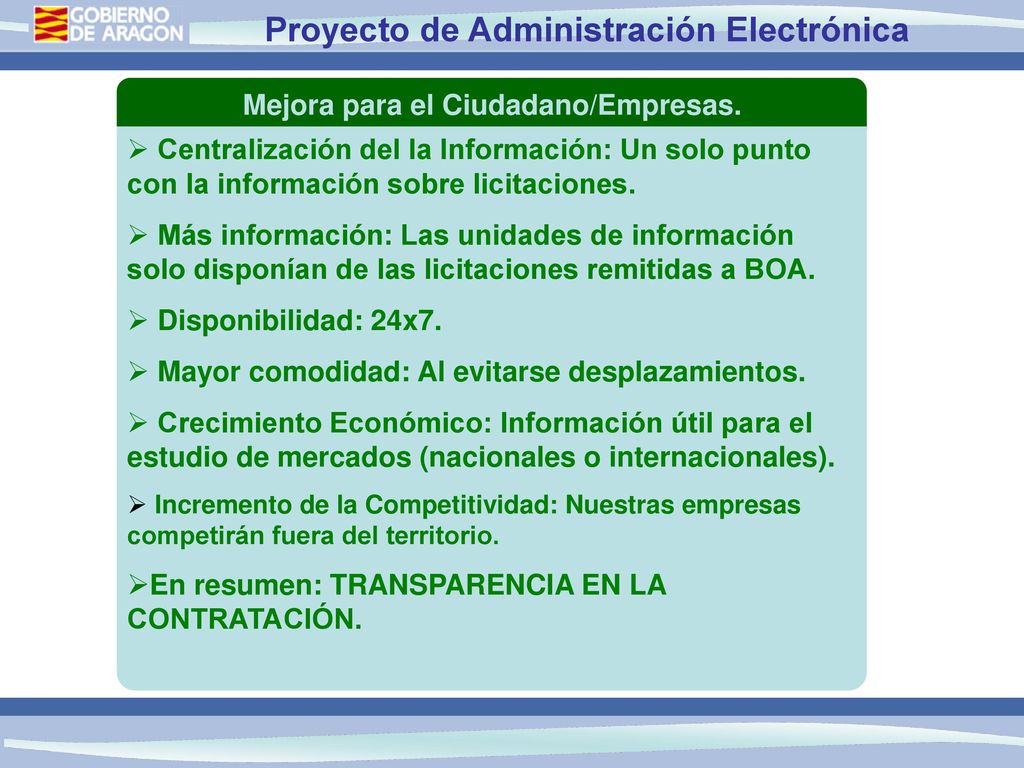 GOBIERNO DE ARAGON

Proyecto de Administración Electrónica

Mejora para el Ciudadano/Empresas.

➢ Centralización del la Información: Un solo punto con la información sobre licitaciones.

➢ Más información: Las unidades de información solo disponían de las licitaciones remitidas a BOA.

➢ Disponibilidad: 24x7.

➢ Mayor comodidad: Al evitarse desplazamientos.

➢ Crecimiento Económico: Información útil para el estudio de mercados (nacionales o internacionales).

➢ Incremento de la Competitividad: Nuestras empresas competirán fuera del territorio.

➢En resumen: TRANSPARENCIA EN LA CONTRATACIÓN.